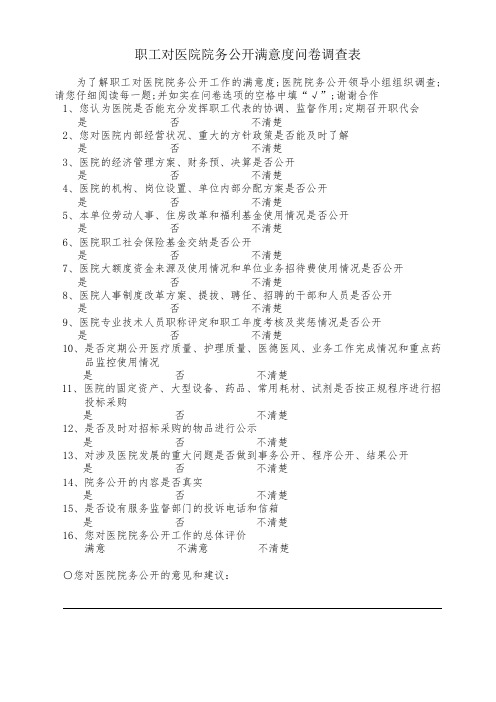 职工对医院院务公开满意度问卷调查表

为了解职工对医院院务公开工作的满意度；医院院务公开领导小组组织调查；请您仔细阅读每一题；并如实在问卷选项的空格中填“√”；谢谢合作

1、您认为医院是否能充分发挥职工代表的协调、监督作用；定期召开职代会
是　否　不清楚

2、您对医院内部经营状况、重大的方针政策是否能及时了解
是　否　不清楚

3、医院的经济管理方案、财务预、决算是否公开
是　否　不清楚

4、医院的机构、岗位设置、单位内部分配方案是否公开
是　否　不清楚

5、本单位劳动人事、住房改革和福利基金使用情况是否公开
是　否　不清楚

6、医院职工社会保险基金交纳是否公开
是　否　不清楚

7、医院大额度资金来源及使用情况和单位业务招待费使用情况是否公开
是　否　不清楚

8、医院人事制度改革方案、提拔、聘任、招聘的干部和人员是否公开
是　否　不清楚

9、医院专业技术人员职称评定和职工年度考核及奖惩情况是否公开
是　否　不清楚

10、是否定期公开医疗质量、护理质量、医德医风、业务工作完成情况和重点药品监控使用情况
是　否　不清楚

11、医院的固定资产、大型设备、药品、常用耗材、试剂是否按正规程序进行招投标采购
是　否　不清楚

12、是否及时对招标采购的物品进行公示
是　否　不清楚

13、对涉及医院发展的重大问题是否做到事务公开、程序公开、结果公开
是　否　不清楚

14、院务公开的内容是否真实
是　否　不清楚

15、是否设有服务监督部门的投诉电话和信箱
是　否　不清楚

16、您对医院院务公开工作的总体评价
满意　不满意　不清楚

○您对医院院务公开的意见和建议：